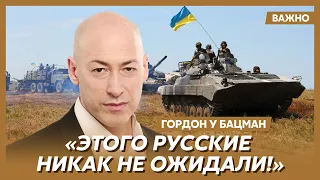 ВАЖНО

ГОРДОН У БАЦМАН

«ЭТОГО РУССКИЕ НИКАК НЕ ОЖИДАЛИ!»